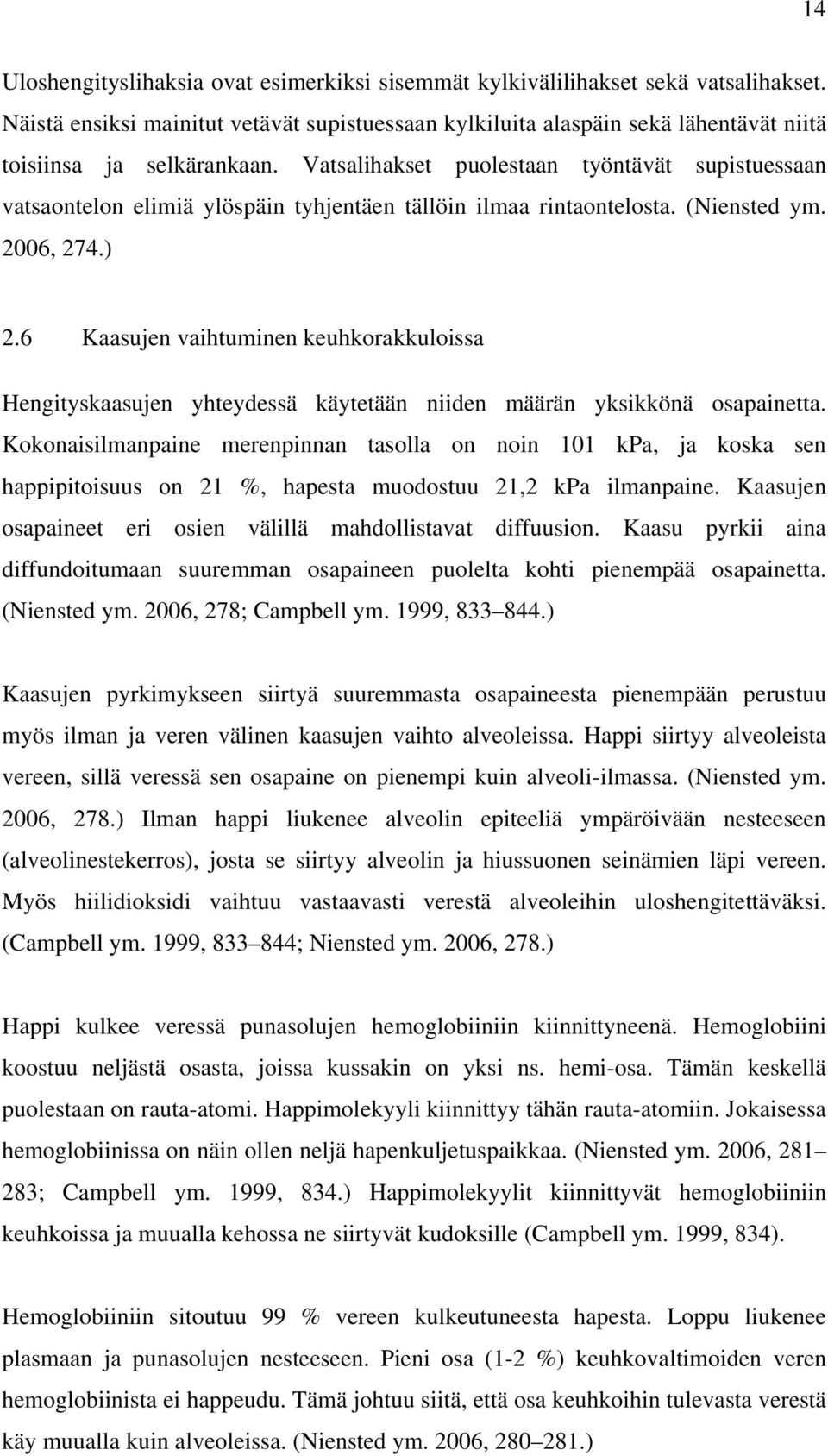 14

Uloshengityslihaksia ovat esimerkiksi sisemmät kylkivälilihakset sekä vatsalihakset. Näistä ensiksi mainitut vetävät supistuessaan kylkiluita alaspäin sekä lähentävät niitä toisiinsa ja selkärankaan. Vatsalihakset puolestaan työntävät supistuessaan vatsaontelon elimiä ylöspäin tyhjentäen tällöin ilmaa rintaontelosta. (Niensted ym. 2006, 274.)

2.6 Kaasujen vaihtuminen keuhkorakkuloissa

Hengityskaasujen yhteydessä käytetään niiden määrän yksikkönä osapainetta. Kokonaisilmanpaine merenpinnan tasolla on noin 101 kPa, ja koska sen happipitoisuus on 21 %, hapesta muodostuu 21,2 kPa ilmanpaine. Kaasujen osapaineet eri osien välillä mahdollistavat diffuusion. Kaasu pyrkii aina diffundoitumaan suuremman osapaineen puolelta kohti pienempää osapainetta. (Niensted ym. 2006, 278; Campbell ym. 1999, 833 844.)

Kaasujen pyrkimykseen siirtyä suuremmasta osapaineesta pienempään perustuu myös ilman ja veren välinen kaasujen vaihto alveoleissa. Happi siirtyy alveoleista vereen, sillä veressä sen osapaine on pienempi kuin alveoli-ilmassa. (Niensted ym. 2006, 278.) Ilman happi liukenee alveolin epiteeliä ympäröivään nesteeseen (alveolinestekerros), josta se siirtyy alveolin ja hiussuonen seinämien läpi vereen. Myös hiilidioksidi vaihtuu vastaavasti verestä alveoleihin uloshengitettäväksi. (Campbell ym. 1999, 833 844; Niensted ym. 2006, 278.)

Happi kulkee veressä punasolujen hemoglobiiniin kiinnittyneenä. Hemoglobiini koostuu neljästä osasta, joissa kussakin on yksi ns. hemi-osa. Tämän keskellä puolestaan on rauta-atomi. Happimolekyyli kiinnittyy tähän rauta-atomiin. Jokaisessa hemoglobiinissa on näin ollen neljä hapenkuljetuspaikkaa. (Niensted ym. 2006, 281 283; Campbell ym. 1999, 834.) Happimolekyylit kiinnittyvät hemoglobiiniin keuhkoissa ja muualla kehossa ne siirtyvät kudoksille (Campbell ym. 1999, 834).

Hemoglobiiniin sitoutuu 99 % vereen kulkeutuneesta hapesta. Loppu liukenee plasmaan ja punasolujen nesteeseen. Pieni osa (1-2 %) keuhkovaltimoiden veren hemoglobiinista ei happeudu. Tämä johtuu siitä, että osa keuhkoihin tulevasta verestä käy muualla kuin alveoleissa. (Niensted ym. 2006, 280 281.)